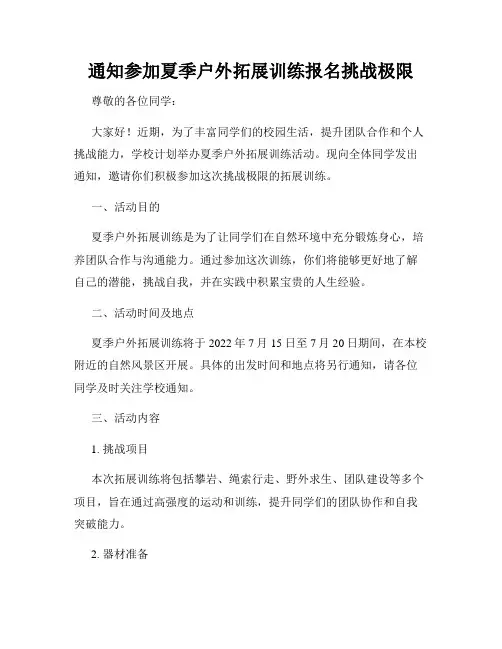 通知参加夏季户外拓展训练报名挑战极限

尊敬的各位同学：

大家好！近期，为了丰富同学们的校园生活，提升团队合作和个人挑战能力，学校计划举办夏季户外拓展训练活动。现向全体同学发出通知，邀请你们积极参加这次挑战极限的拓展训练。

一、活动目的

夏季户外拓展训练是为了让同学们在自然环境中充分锻炼身心，培养团队合作与沟通能力。通过参加这次训练，你们将能够更好地了解自己的潜能，挑战自我，并在实践中积累宝贵的人生经验。

二、活动时间及地点

夏季户外拓展训练将于 2022 年 7 月 15 日至 7 月 20 日期间，在本校附近的自然风景区开展。具体的出发时间和地点将另行通知，请各位同学及时关注学校通知。

三、活动内容

1. 挑战项目

本次拓展训练将包括攀岩、绳索行走、野外求生、团队建设等多个项目，旨在通过高强度的运动和训练，提升同学们的团队协作和自我突破能力。

2. 器材准备